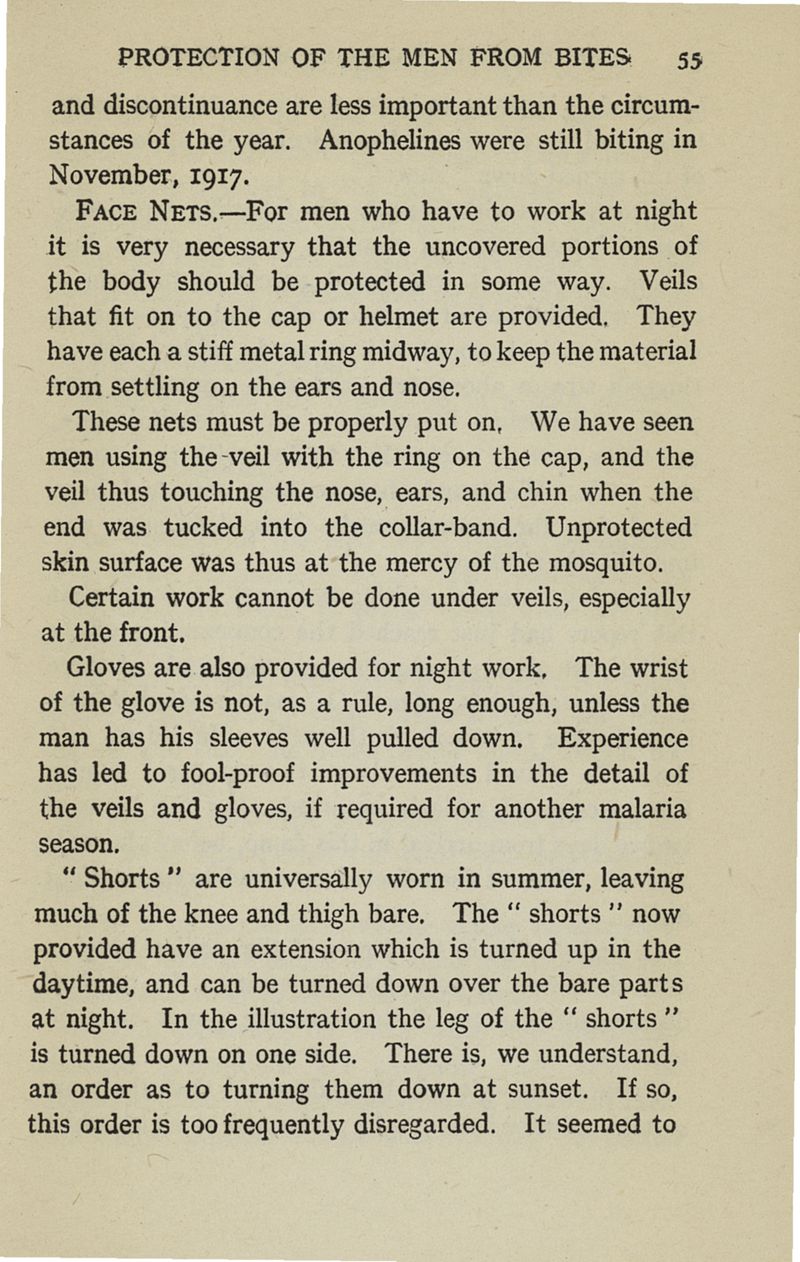 PROTECTION OF THE MEN FROM BITES 55

and discontinuance are less important than the circumstances of the year. Anophelines were still biting in November, 1917.

FACE NETS.—For men who have to work at night it is very necessary that the uncovered portions of the body should be protected in some way. Veils that fit on to the cap or helmet are provided. They have each a stiff metal ring midway, to keep the material from settling on the ears and nose.

These nets must be properly put on. We have seen men using the veil with the ring on the cap, and the veil thus touching the nose, ears, and chin when the end was tucked into the collar-band. Unprotected skin surface was thus at the mercy of the mosquito.

Certain work cannot be done under veils, especially at the front.

Gloves are also provided for night work. The wrist of the glove is not, as a rule, long enough, unless the man has his sleeves well pulled down. Experience has led to fool-proof improvements in the detail of the veils and gloves, if required for another malaria season.

" Shorts " are universally worn in summer, leaving much of the knee and thigh bare. The " shorts " now provided have an extension which is turned up in the daytime, and can be turned down over the bare parts at night. In the illustration the leg of the " shorts " is turned down on one side. There is, we understand, an order as to turning them down at sunset. If so, this order is too frequently disregarded. It seemed to